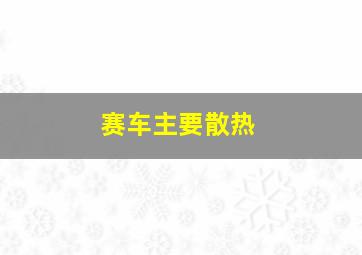 赛车主要散热